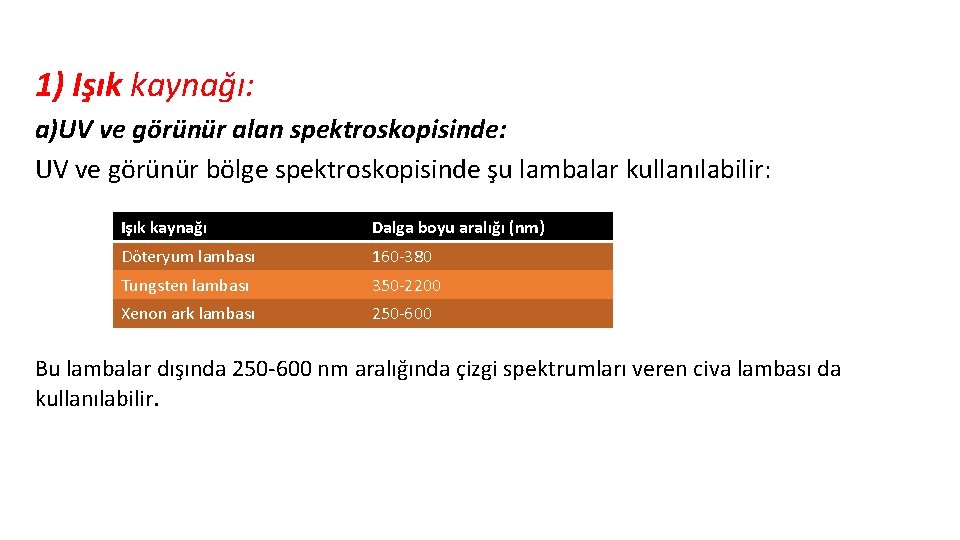 1) Işık kaynağı:

a)UV ve görünür alan spektroskopisinde:

UV ve görünür bölge spektroskopisinde şu lambalar kullanılabilir:

| Işık kaynağı | Dalga boyu aralığı (nm) |
|---|---|
| Döteryum lambası | 160-380 |
| Tungsten lambası | 350-2200 |
| Xenon ark lambası | 250-600 |

Bu lambalar dışında 250-600 nm aralığında çizgi spektrumları veren civa lambası da kullanılabilir.